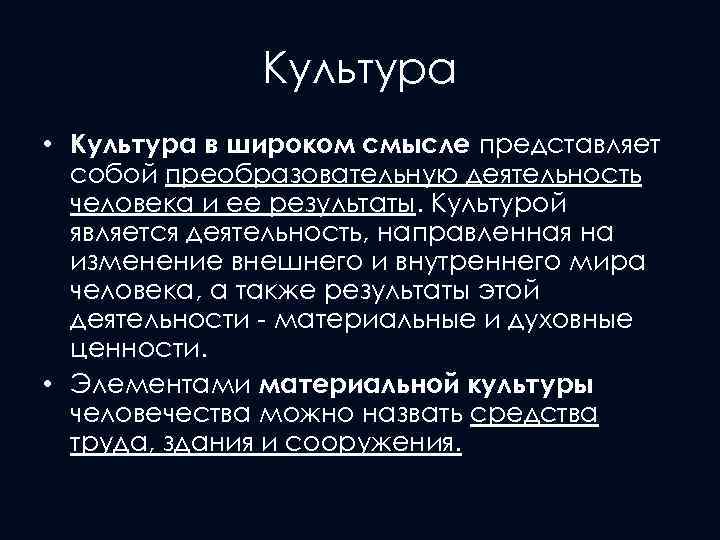 Культура

• Культура в широком смысле представляет собой преобразовательную деятельность человека и ее результаты. Культурой является деятельность, направленная на изменение внешнего и внутреннего мира человека, а также результаты этой деятельности - материальные и духовные ценности.
• Элементами материальной культуры человечества можно назвать средства труда, здания и сооружения.